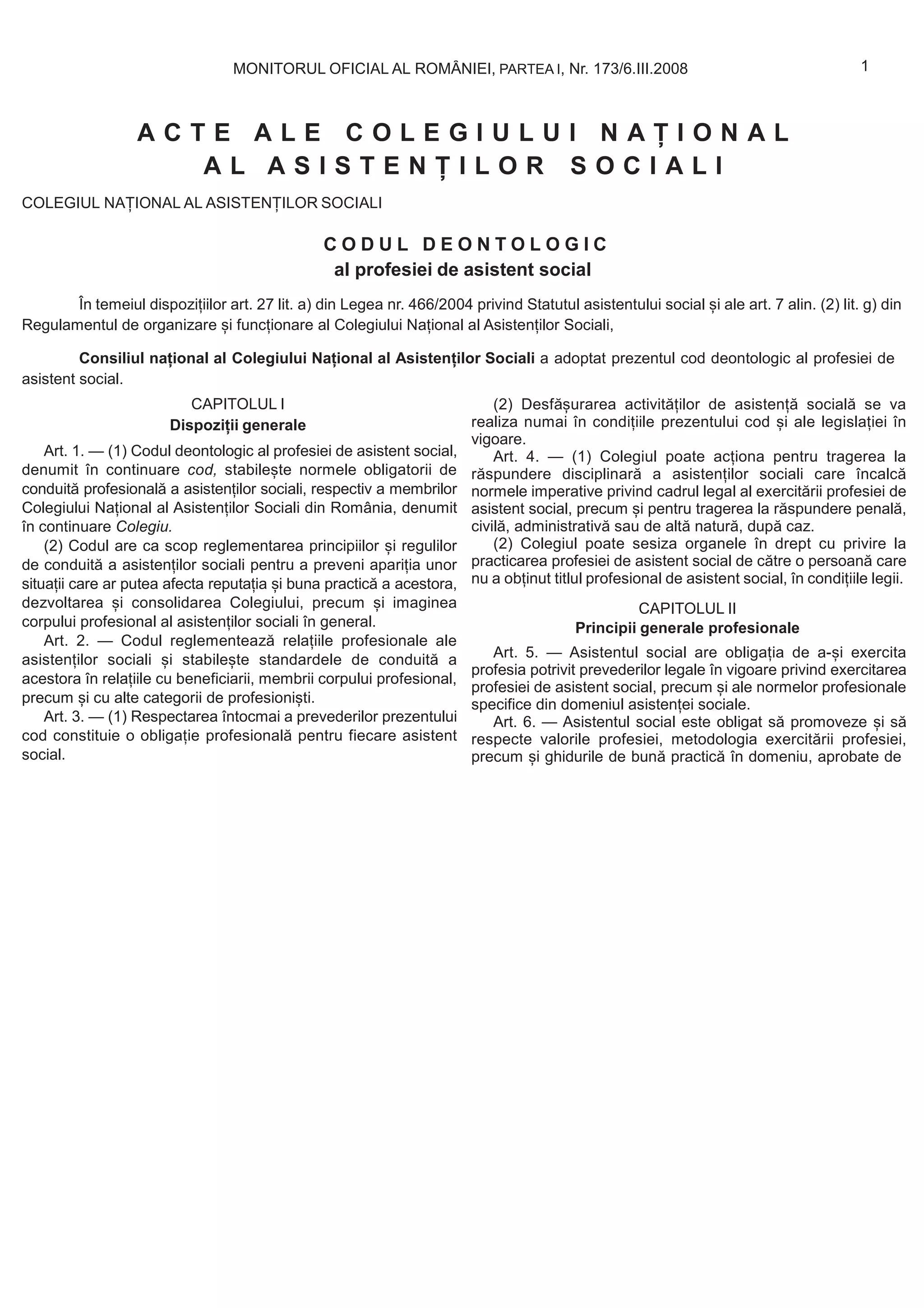 MONITORUL OFICIAL AL ROMÂNIEI, PARTEA I, Nr. 173/6.III.2008

1

ACTE ALE COLEGIULUI NAȚIONAL AL ASISTENȚILOR SOCIALI

COLEGIUL NAȚIONAL AL ASISTENȚILOR SOCIALI

CODUL DEONTOLOGIC
al profesiei de asistent social

În temeiul dispozițiilor art. 27 lit. a) din Legea nr. 466/2004 privind Statutul asistentului social și ale art. 7 alin. (2) lit. g) din Regulamentul de organizare și funcționare al Colegiului Național al Asistenților Sociali,

Consiliul național al Colegiului Național al Asistenților Sociali a adoptat prezentul cod deontologic al profesiei de asistent social.

CAPITOLUL I
Dispoziții generale

Art. 1. — (1) Codul deontologic al profesiei de asistent social, denumit în continuare cod, stabilește normele obligatorii de conduită profesională a asistenților sociali, respectiv a membrilor Colegiului Național al Asistenților Sociali din România, denumit în continuare Colegiu.

(2) Codul are ca scop reglementarea principiilor și regulilor de conduită a asistenților sociali pentru a preveni apariția unor situații care ar putea afecta reputația și buna practică a acestora, dezvoltarea și consolidarea Colegiului, precum și imaginea corpului profesional al asistenților sociali în general.

Art. 2. — Codul reglementează relațiile profesionale ale asistenților sociali și stabilește standardele de conduită a acestora în relațiile cu beneficiarii, membrii corpului profesional, precum și cu alte categorii de profesioniști.

Art. 3. — (1) Respectarea întocmai a prevederilor prezentului cod constituie o obligație profesională pentru fiecare asistent social.

(2) Desfășurarea activităților de asistență socială se va realiza numai în condițiile prezentului cod și ale legislației în vigoare.

Art. 4. — (1) Colegiul poate acționa pentru tragerea la răspundere disciplinară a asistenților sociali care încalcă normele imperative privind cadrul legal al exercitării profesiei de asistent social, precum și pentru tragerea la răspundere penală, civilă, administrativă sau de altă natură, după caz.

(2) Colegiul poate sesiza organele în drept cu privire la practicarea profesiei de asistent social de către o persoană care nu a obținut titlul profesional de asistent social, în condițiile legii.

CAPITOLUL II
Principii generale profesionale

Art. 5. — Asistentul social are obligația de a-și exercita profesia potrivit prevederilor legale în vigoare privind exercitarea profesiei de asistent social, precum și ale normelor profesionale specifice din domeniul asistenței sociale.

Art. 6. — Asistentul social este obligat să promoveze și să respecte valorile profesiei, metodologia exercitării profesiei, precum și ghidurile de bună practică în domeniu, aprobate de